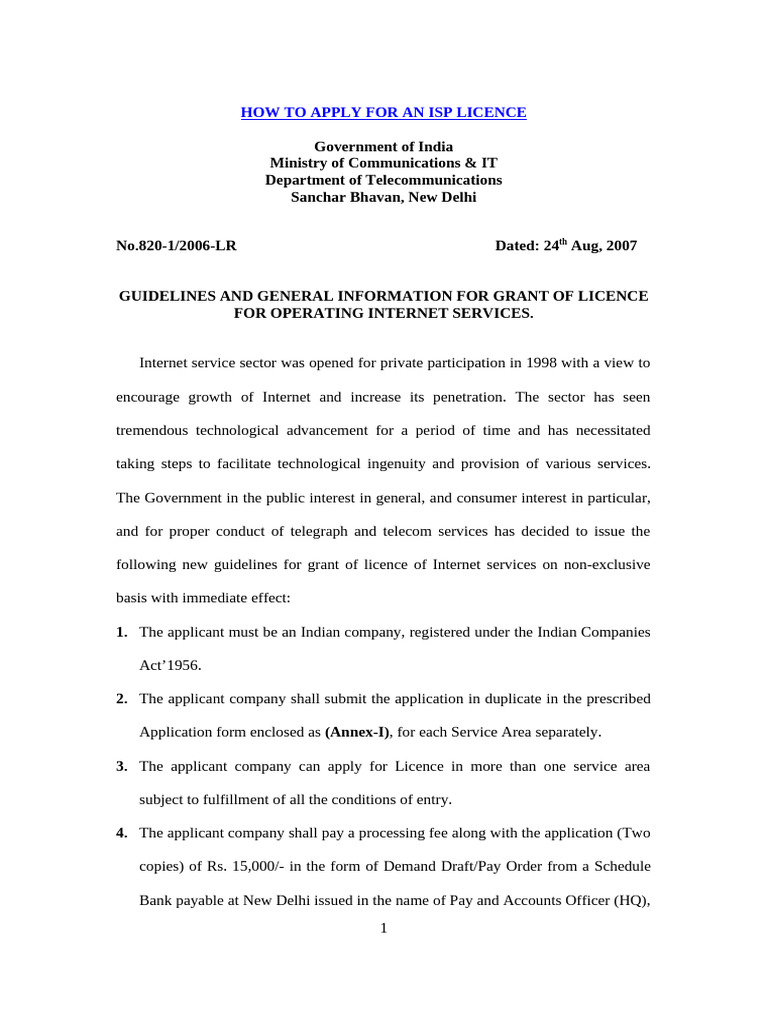 HOW TO APPLY FOR AN ISP LICENCE

Government of India
Ministry of Communications & IT
Department of Telecommunications
Sanchar Bhavan, New Delhi

No.820-1/2006-LR Dated: 24$^{th}$ Aug, 2007

GUIDELINES AND GENERAL INFORMATION FOR GRANT OF LICENCE FOR OPERATING INTERNET SERVICES.

Internet service sector was opened for private participation in 1998 with a view to encourage growth of Internet and increase its penetration. The sector has seen tremendous technological advancement for a period of time and has necessitated taking steps to facilitate technological ingenuity and provision of various services. The Government in the public interest in general, and consumer interest in particular, and for proper conduct of telegraph and telecom services has decided to issue the following new guidelines for grant of licence of Internet services on non-exclusive basis with immediate effect:

1. The applicant must be an Indian company, registered under the Indian Companies Act'1956.

2. The applicant company shall submit the application in duplicate in the prescribed Application form enclosed as (Annex-I), for each Service Area separately.

3. The applicant company can apply for Licence in more than one service area subject to fulfillment of all the conditions of entry.

4. The applicant company shall pay a processing fee along with the application (Two copies) of Rs. 15,000/- in the form of Demand Draft/Pay Order from a Schedule Bank payable at New Delhi issued in the name of Pay and Accounts Officer (HQ),

1